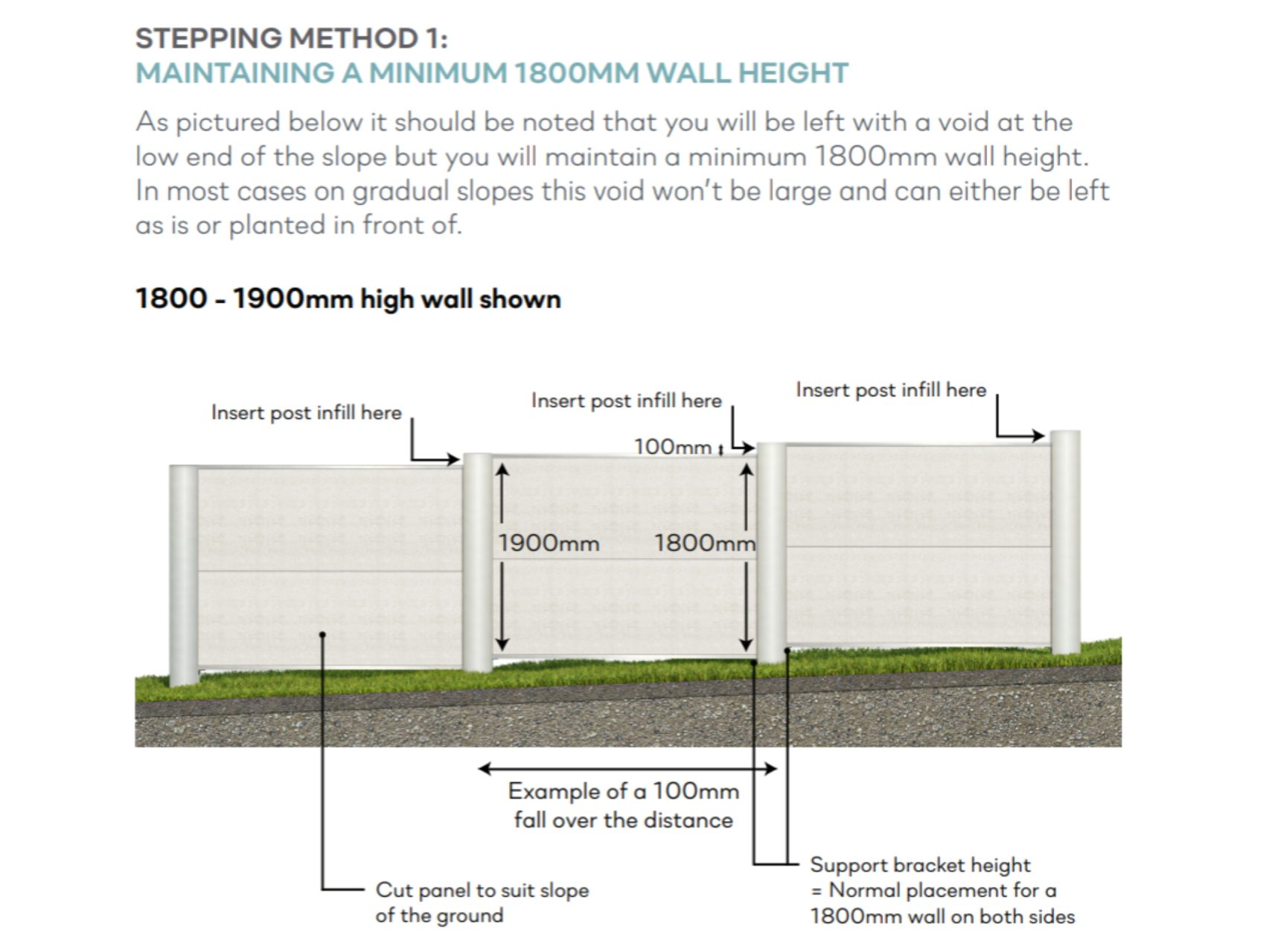 STEPPING METHOD 1:
MAINTAINING A MINIMUM 1800MM WALL HEIGHT

As pictured below it should be noted that you will be left with a void at the low end of the slope but you will maintain a minimum 1800mm wall height. In most cases on gradual slopes this void won't be large and can either be left as is or planted in front of.

1800 - 1900mm high wall shown

Insert post infill here

Insert post infill here

Insert post infill here

100mm

1900mm

1800mm

Example of a 100mm fall over the distance

Cut panel to suit slope of the ground

Support bracket height = Normal placement for a 1800mm wall on both sides